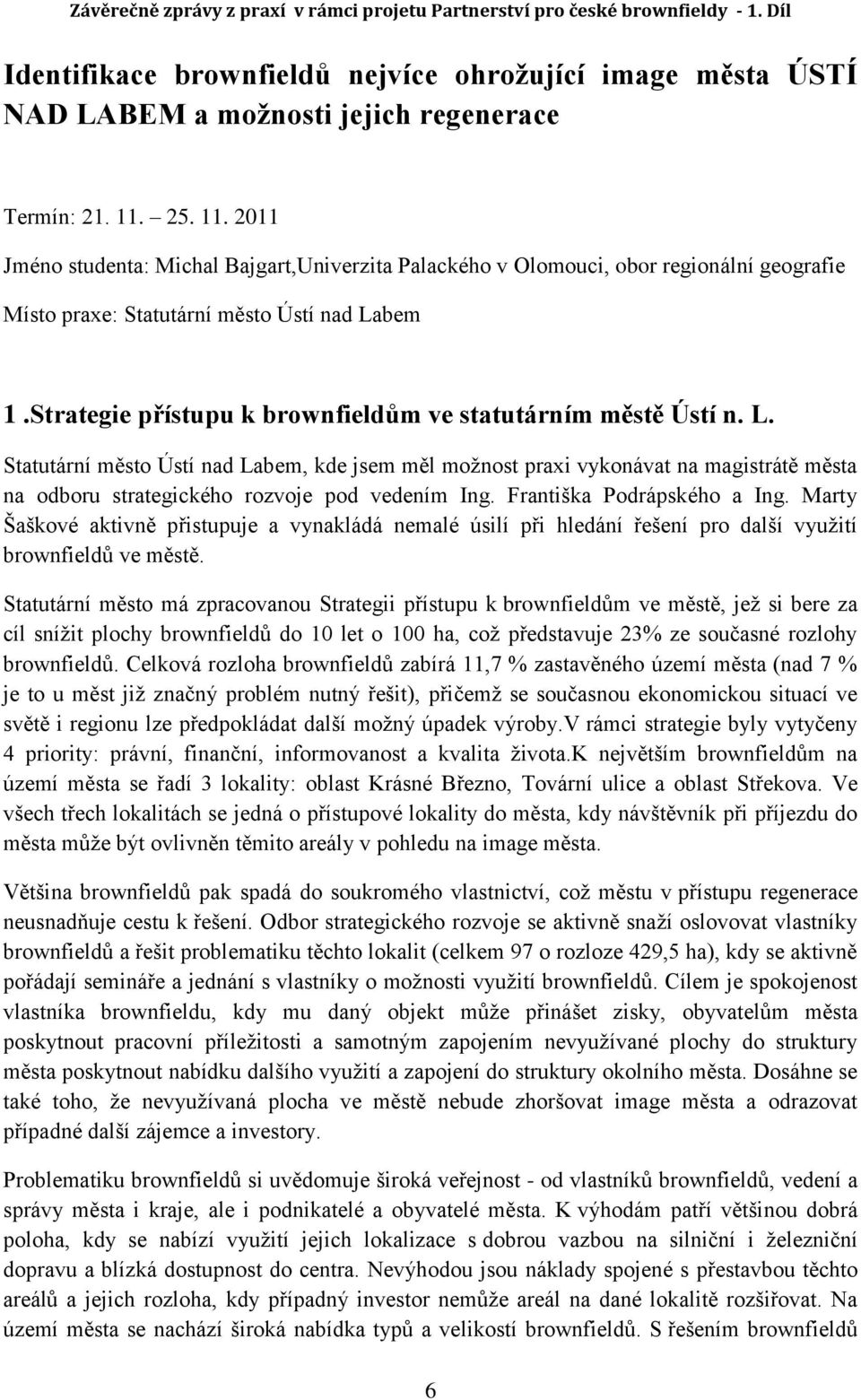 Závěrečně zprávy z praxí v rámci projetu Partnerství pro české brownfieldy - 1. Díl

Identifikace brownfieldů nejvíce ohrožující image města ÚSTÍ NAD LABEM a možnosti jejich regenerace

Termín: 21. 11. – 25. 11. 2011

Jméno studenta: Michal Bajgart,Univerzita Palackého v Olomouci, obor regionální geografie

Místo praxe: Statutární město Ústí nad Labem

1 .Strategie přístupu k brownfieldům ve statutárním městě Ústí n. L.

Statutární město Ústí nad Labem, kde jsem měl možnost praxi vykonávat na magistrátě města na odboru strategického rozvoje pod vedením Ing. Františka Podrápského a Ing. Marty Šaškové aktivně přistupuje a vynakládá nemalé úsilí při hledání řešení pro další využití brownfieldů ve městě.

Statutární město má zpracovanou Strategii přístupu k brownfieldům ve městě, jež si bere za cíl snížit plochy brownfieldů do 10 let o 100 ha, což představuje 23% ze současné rozlohy brownfieldů. Celková rozloha brownfieldů zabírá 11,7 % zastavěného území města (nad 7 % je to u měst již značný problém nutný řešit), přičemž se současnou ekonomickou situací ve světě i regionu lze předpokládat další možný úpadek výroby.V rámci strategie byly vytyčeny 4 priority: právní, finanční, informovanost a kvalita života.K největším brownfieldům na území města se řadí 3 lokality: oblast Krásné Březno, Tovární ulice a oblast Střekova. Ve všech třech lokalitách se jedná o přístupové lokality do města, kdy návštěvník při příjezdu do města může být ovlivněn těmito areály v pohledu na image města.

Většina brownfieldů pak spadá do soukromého vlastnictví, což městu v přístupu regenerace neusnadňuje cestu k řešení. Odbor strategického rozvoje se aktivně snaží oslovovat vlastníky brownfieldů a řešit problematiku těchto lokalit (celkem 97 o rozloze 429,5 ha), kdy se aktivně pořádají semináře a jednání s vlastníky o možnosti využití brownfieldů. Cílem je spokojenost vlastníka brownfieldu, kdy mu daný objekt může přinášet zisky, obyvatelům města poskytnout pracovní příležitosti a samotným zapojením nevyužívané plochy do struktury města poskytnout nabídku dalšího využití a zapojení do struktury okolního města. Dosáhne se také toho, že nevyužívaná plocha ve městě nebude zhoršovat image města a odrazovat případné další zájemce a investory.

Problematiku brownfieldů si uvědomuje široká veřejnost - od vlastníků brownfieldů, vedení a správy města i kraje, ale i podnikatelé a obyvatelé města. K výhodám patří většinou dobrá poloha, kdy se nabízí využití jejich lokalizace s dobrou vazbou na silniční i železniční dopravu a blízká dostupnost do centra. Nevýhodou jsou náklady spojené s přestavbou těchto areálů a jejich rozloha, kdy případný investor nemůže areál na dané lokalitě rozšiřovat. Na území města se nachází široká nabídka typů a velikostí brownfieldů. S řešením brownfieldů

6